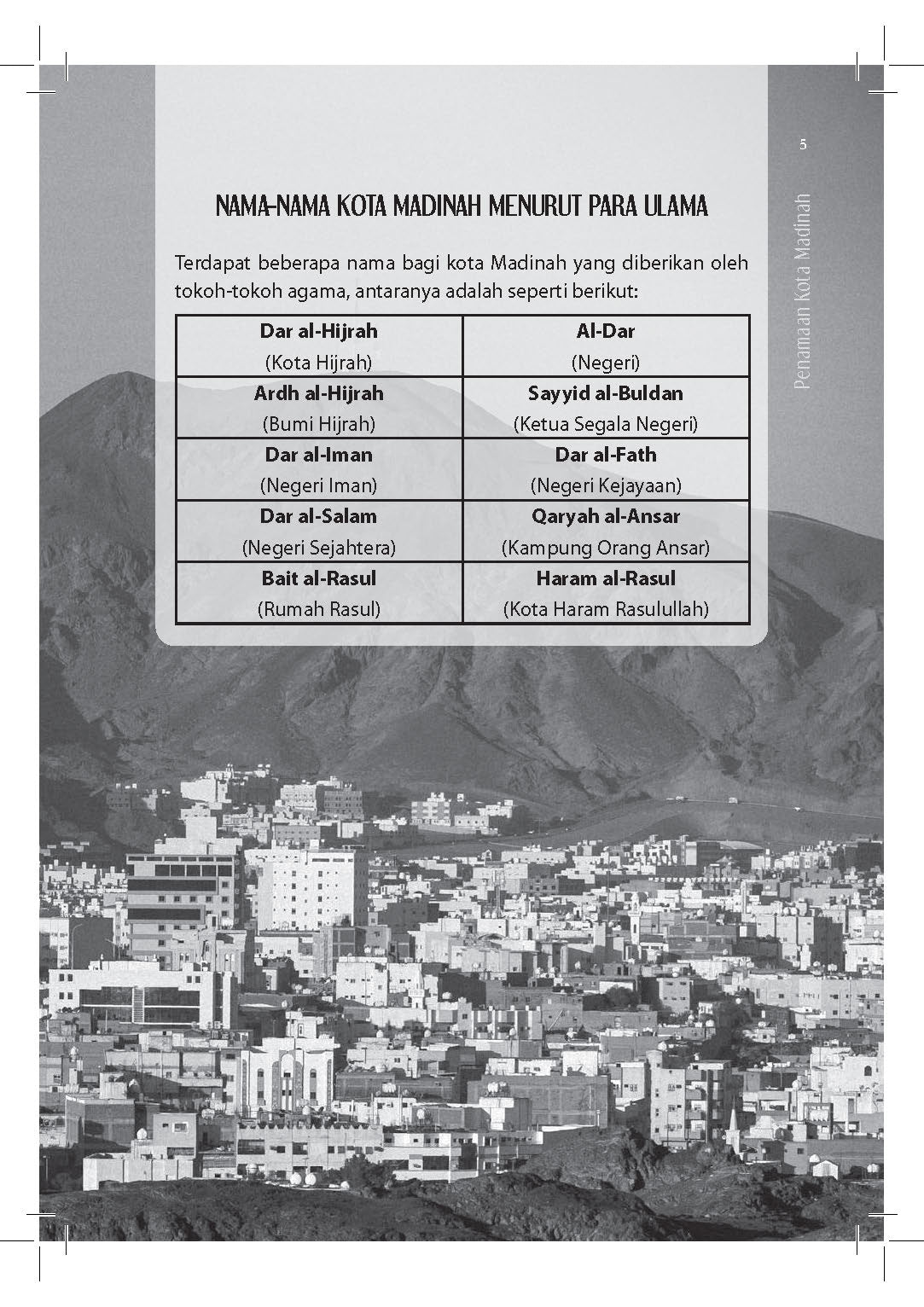 5

Penamaan Kota Madinah

NAMA-NAMA KOTA MADINAH MENURUT PARA ULAMA

Terdapat beberapa nama bagi kota Madinah yang diberikan oleh tokoh-tokoh agama, antaranya adalah seperti berikut:

| Dar al-Hijrah (Kota Hijrah) | Al-Dar (Negeri) |
|---|---|
| Ardh al-Hijrah (Bumi Hijrah) | Sayyid al-Buldan (Ketua Segala Negeri) |
| Dar al-Iman (Negeri Iman) | Dar al-Fath (Negeri Kejayaan) |
| Dar al-Salam (Negeri Sejahtera) | Qaryah al-Ansar (Kampung Orang Ansar) |
| Bait al-Rasul (Rumah Rasul) | Haram al-Rasul (Kota Haram Rasulullah) |